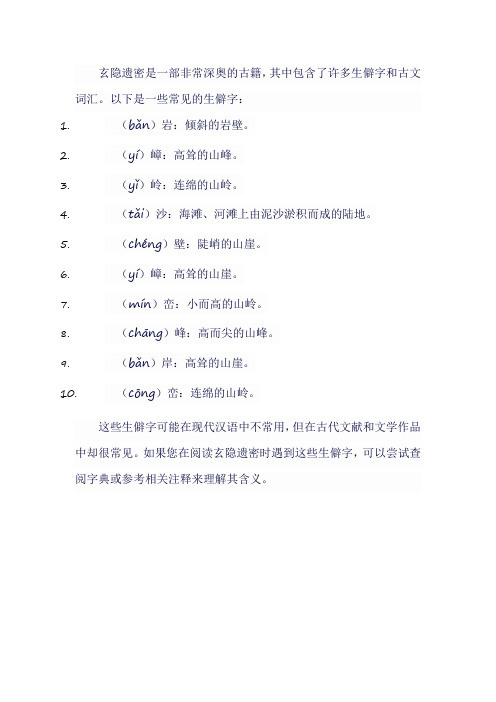 玄隐遗密是一部非常深奥的古籍，其中包含了许多生僻字和古文词汇。以下是一些常见的生僻字：

1. （bǎn）岩：倾斜的岩壁。

2. （yí）嶂：高耸的山峰。

3. （yǐ）岭：连绵的山岭。

4. （tǎi）沙：海滩、河滩上由泥沙淤积而成的陆地。

5. （chéng）壁：陡峭的山崖。

6. （yí）嶂：高耸的山崖。

7. （mín）峦：小而高的山岭。

8. （chāng）峰：高而尖的山峰。

9. （bǎn）岸：高耸的山崖。

10. （cōng）峦：连绵的山岭。

这些生僻字可能在现代汉语中不常用，但在古代文献和文学作品中却很常见。如果您在阅读玄隐遗密时遇到这些生僻字，可以尝试查阅字典或参考相关注释来理解其含义。